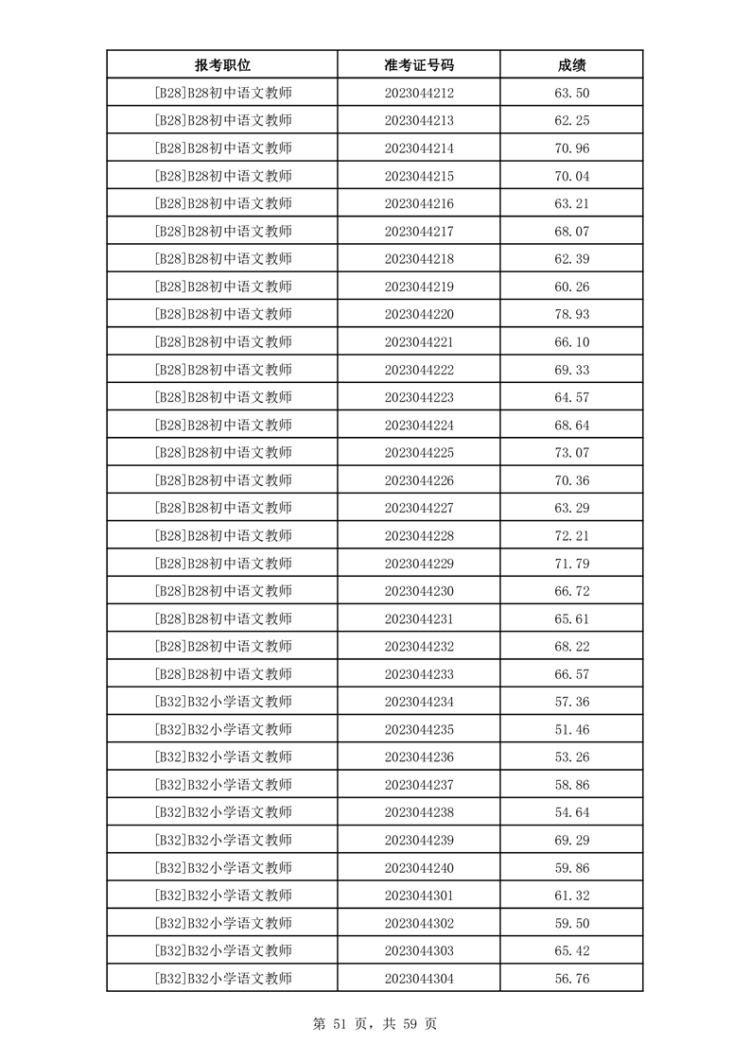 | 报考职位 | 准考证号码 | 成绩 |
|---|---|---|
| [B28]B28初中语文教师 | 2023044212 | 63.50 |
| [B28]B28初中语文教师 | 2023044213 | 62.25 |
| [B28]B28初中语文教师 | 2023044214 | 70.96 |
| [B28]B28初中语文教师 | 2023044215 | 70.04 |
| [B28]B28初中语文教师 | 2023044216 | 63.21 |
| [B28]B28初中语文教师 | 2023044217 | 68.07 |
| [B28]B28初中语文教师 | 2023044218 | 62.39 |
| [B28]B28初中语文教师 | 2023044219 | 60.26 |
| [B28]B28初中语文教师 | 2023044220 | 78.93 |
| [B28]B28初中语文教师 | 2023044221 | 66.10 |
| [B28]B28初中语文教师 | 2023044222 | 69.33 |
| [B28]B28初中语文教师 | 2023044223 | 64.57 |
| [B28]B28初中语文教师 | 2023044224 | 68.64 |
| [B28]B28初中语文教师 | 2023044225 | 73.07 |
| [B28]B28初中语文教师 | 2023044226 | 70.36 |
| [B28]B28初中语文教师 | 2023044227 | 63.29 |
| [B28]B28初中语文教师 | 2023044228 | 72.21 |
| [B28]B28初中语文教师 | 2023044229 | 71.79 |
| [B28]B28初中语文教师 | 2023044230 | 66.72 |
| [B28]B28初中语文教师 | 2023044231 | 65.61 |
| [B28]B28初中语文教师 | 2023044232 | 68.22 |
| [B28]B28初中语文教师 | 2023044233 | 66.57 |
| [B32]B32小学语文教师 | 2023044234 | 57.36 |
| [B32]B32小学语文教师 | 2023044235 | 51.46 |
| [B32]B32小学语文教师 | 2023044236 | 53.26 |
| [B32]B32小学语文教师 | 2023044237 | 58.86 |
| [B32]B32小学语文教师 | 2023044238 | 54.64 |
| [B32]B32小学语文教师 | 2023044239 | 69.29 |
| [B32]B32小学语文教师 | 2023044240 | 59.86 |
| [B32]B32小学语文教师 | 2023044301 | 61.32 |
| [B32]B32小学语文教师 | 2023044302 | 59.50 |
| [B32]B32小学语文教师 | 2023044303 | 65.42 |
| [B32]B32小学语文教师 | 2023044304 | 56.76 |

第 51 页，共 59 页